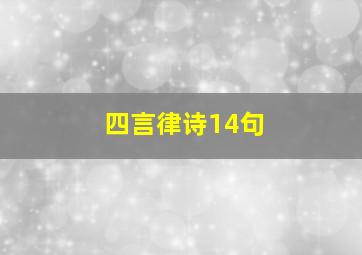 四言律诗14句